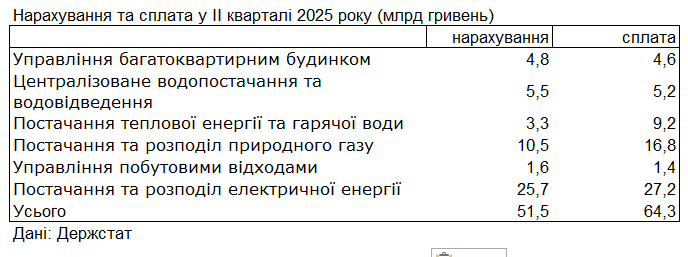 Нарахування та сплата у II кварталі 2025 року (млрд гривень)

| | нарахування | сплата |
|---|---|---|
| Управління багатоквартирним будинком | 4,8 | 4,6 |
| Централізоване водопостачання та водовідведення | 5,5 | 5,2 |
| Постачання теплової енергії та гарячої води | 3,3 | 9,2 |
| Постачання та розподіл природного газу | 10,5 | 16,8 |
| Управління побутовими відходами | 1,6 | 1,4 |
| Постачання та розподіл електричної енергії | 25,7 | 27,2 |
| Усього | 51,5 | 64,3 |

Дані: Держстат